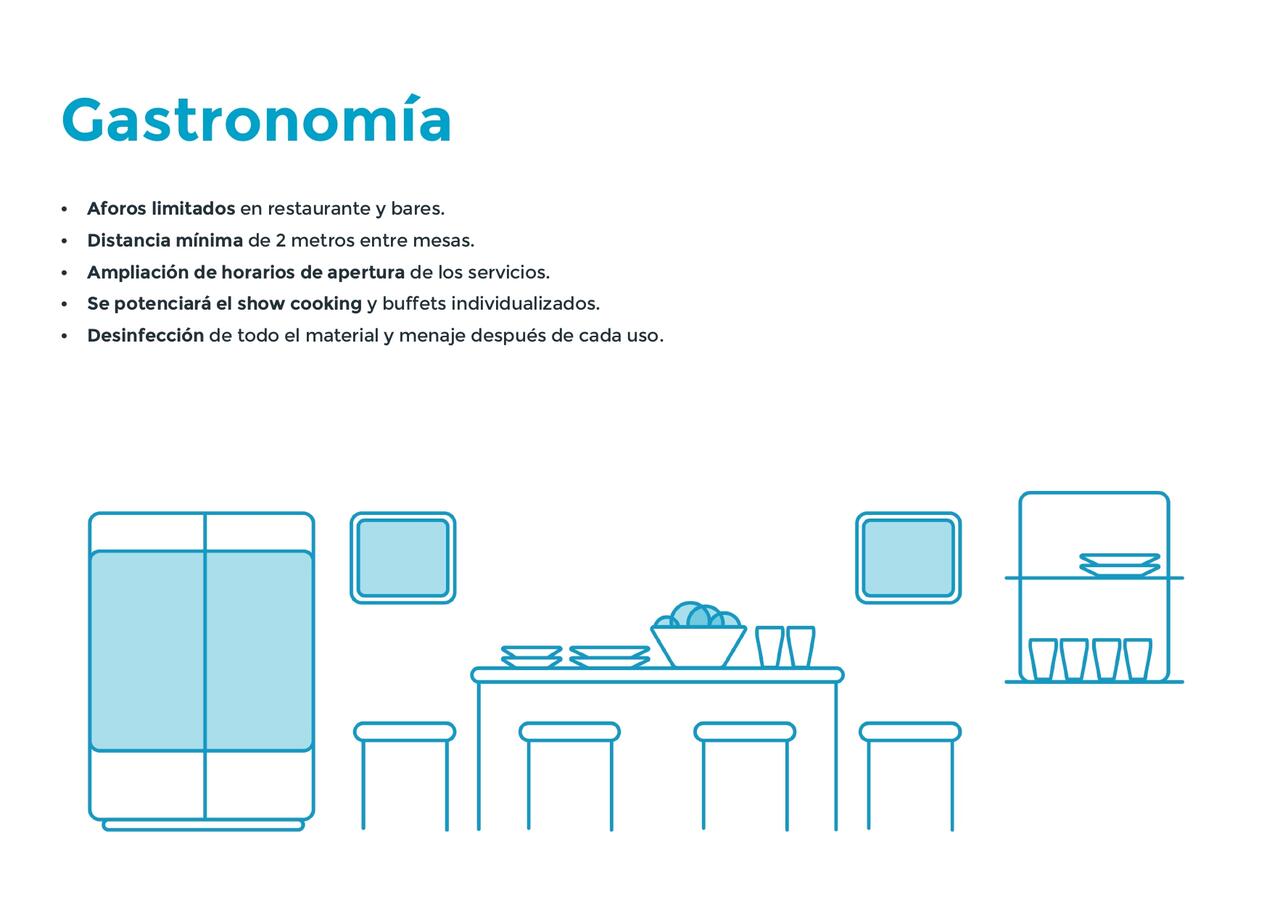 Gastronomía

• Aforos limitados en restaurante y bares.
• Distancia mínima de 2 metros entre mesas.
• Ampliación de horarios de apertura de los servicios.
• Se potenciará el show cooking y buffets individualizados.
• Desinfección de todo el material y menaje después de cada uso.